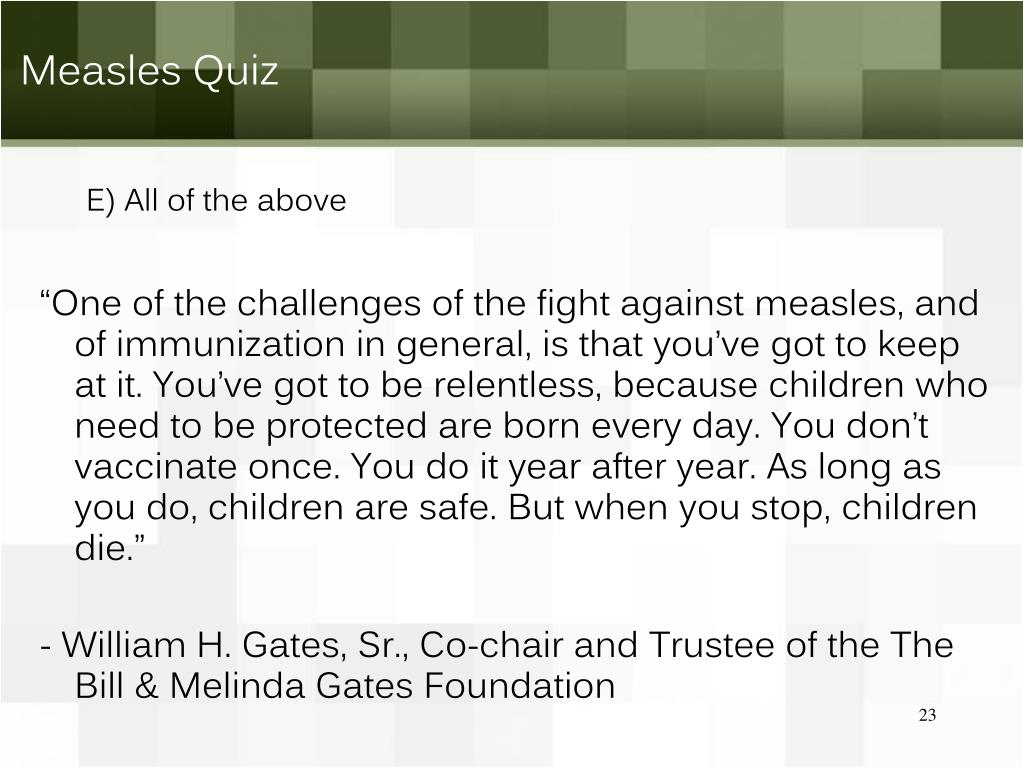 Measles Quiz

E) All of the above

"One of the challenges of the fight against measles, and of immunization in general, is that you've got to keep at it. You've got to be relentless, because children who need to be protected are born every day. You don't vaccinate once. You do it year after year. As long as you do, children are safe. But when you stop, children die."

- William H. Gates, Sr., Co-chair and Trustee of the The Bill & Melinda Gates Foundation

23